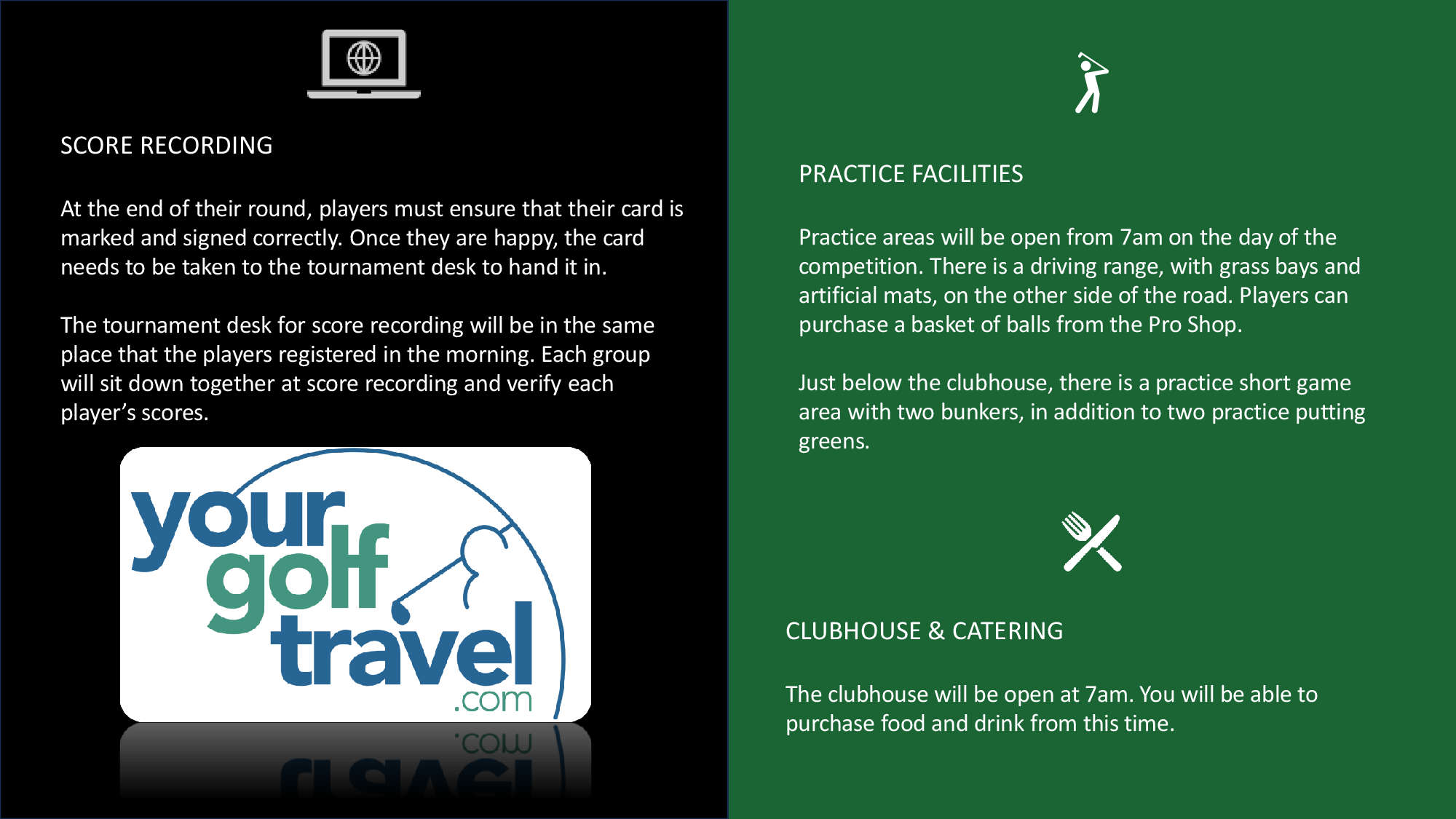 SCORE RECORDING

At the end of their round, players must ensure that their card is marked and signed correctly. Once they are happy, the card needs to be taken to the tournament desk to hand it in.

The tournament desk for score recording will be in the same place that the players registered in the morning. Each group will sit down together at score recording and verify each player's scores.

your golf travel .com

PRACTICE FACILITIES

Practice areas will be open from 7am on the day of the competition. There is a driving range, with grass bays and artificial mats, on the other side of the road. Players can purchase a basket of balls from the Pro Shop.

Just below the clubhouse, there is a practice short game area with two bunkers, in addition to two practice putting greens.

CLUBHOUSE & CATERING

The clubhouse will be open at 7am. You will be able to purchase food and drink from this time.